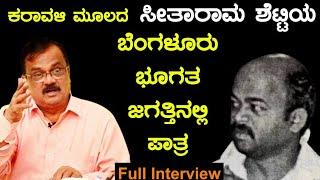 ಕರಾವಳಿ ಮೂಲದ ಸೀತಾರಾಮ ಶೆಟ್ಟಿಯ

ಬೆಂಗಳೂರು ಭೂಗತ ಜಗತ್ತಿನಲ್ಲಿ ಪಾತ್ರ

Full Interview